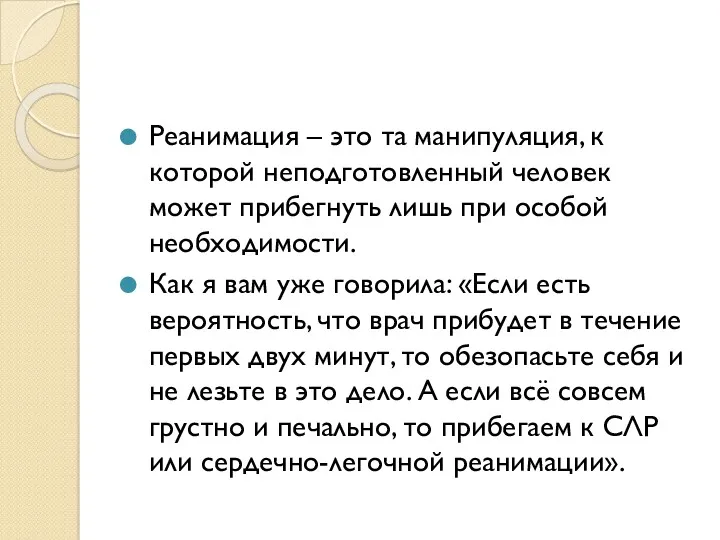 Реанимация – это та манипуляция, к которой неподготовленный человек может прибегнуть лишь при особой необходимости.

Как я вам уже говорила: «Если есть вероятность, что врач прибудет в течение первых двух минут, то обезопасьте себя и не лезьте в это дело. А если всё совсем грустно и печально, то прибегаем к СЛР или сердечно-легочной реанимации».